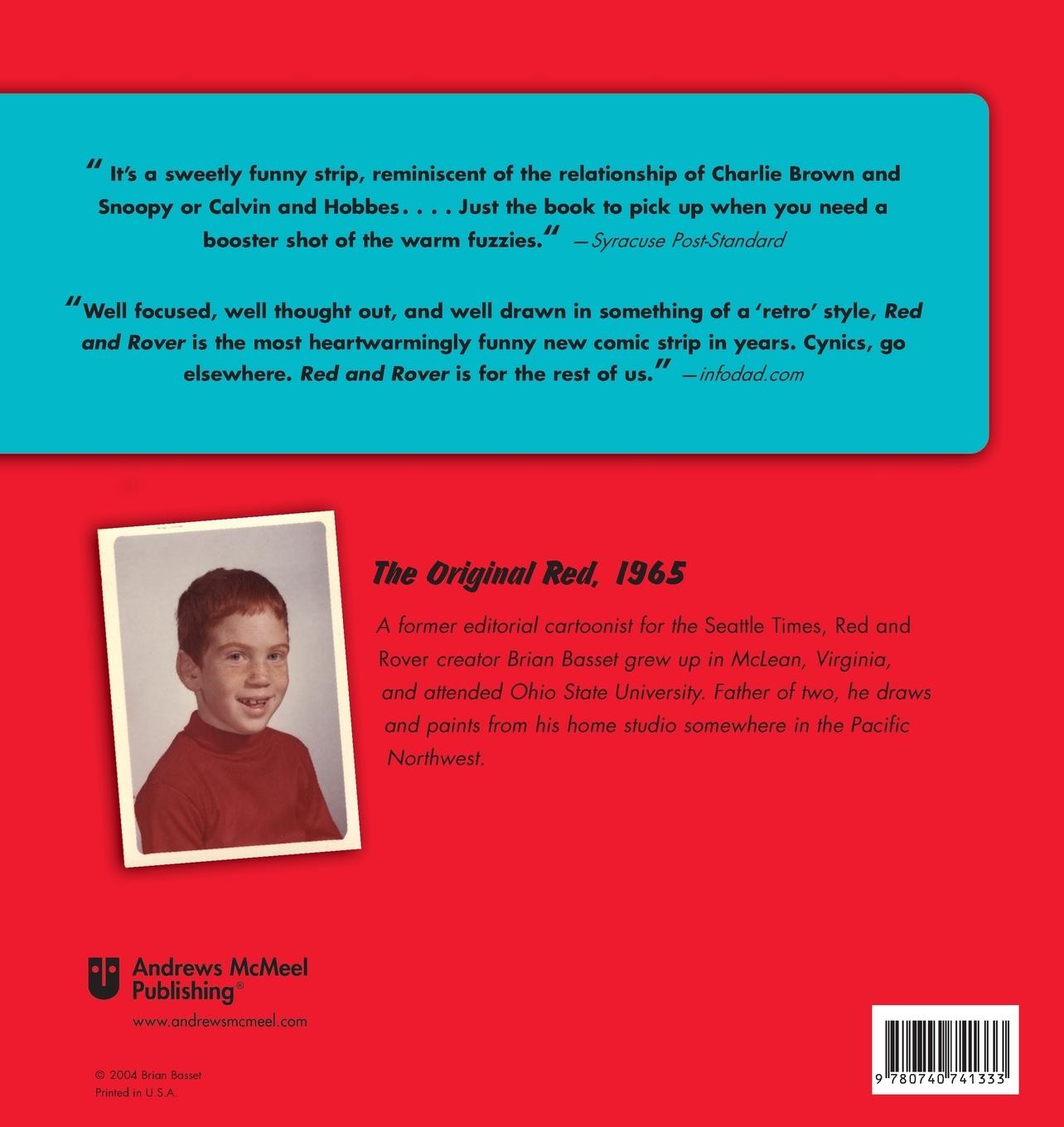 " It's a sweetly funny strip, reminiscent of the relationship of Charlie Brown and Snoopy or Calvin and Hobbes. . . . Just the book to pick up when you need a booster shot of the warm fuzzies." —Syracuse Post-Standard

"Well focused, well thought out, and well drawn in something of a 'retro' style, Red and Rover is the most heartwarmingly funny new comic strip in years. Cynics, go elsewhere. Red and Rover is for the rest of us." —infodad.com

The Original Red, 1965

A former editorial cartoonist for the Seattle Times, Red and Rover creator Brian Basset grew up in McLean, Virginia, and attended Ohio State University. Father of two, he draws and paints from his home studio somewhere in the Pacific Northwest.

Andrews McMeel Publishing®
www.andrewsmcmeel.com

© 2004 Brian Basset
Printed in U.S.A.

9 780740 741333